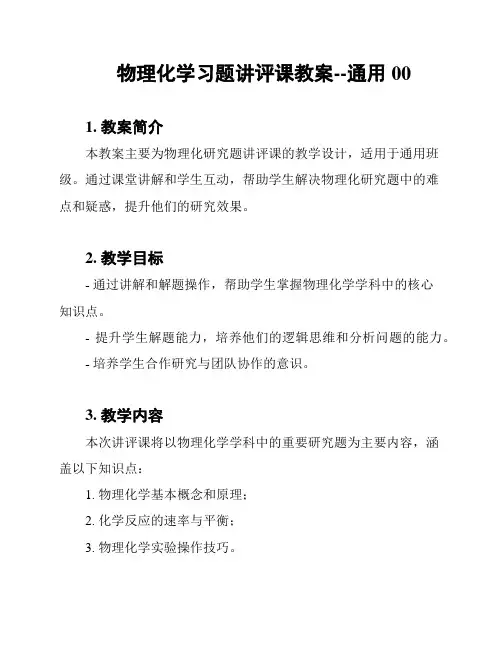 物理化学习题讲评课教案--通用 00

1. 教案简介

本教案主要为物理化研究题讲评课的教学设计，适用于通用班级。通过课堂讲解和学生互动，帮助学生解决物理化研究题中的难点和疑惑，提升他们的研究效果。

2. 教学目标

- 通过讲解和解题操作，帮助学生掌握物理化学学科中的核心知识点。

- 提升学生解题能力，培养他们的逻辑思维和分析问题的能力。

- 培养学生合作研究与团队协作的意识。

3. 教学内容

本次讲评课将以物理化学学科中的重要研究题为主要内容，涵盖以下知识点：

1. 物理化学基本概念和原理；

2. 化学反应的速率与平衡；

3. 物理化学实验操作技巧。